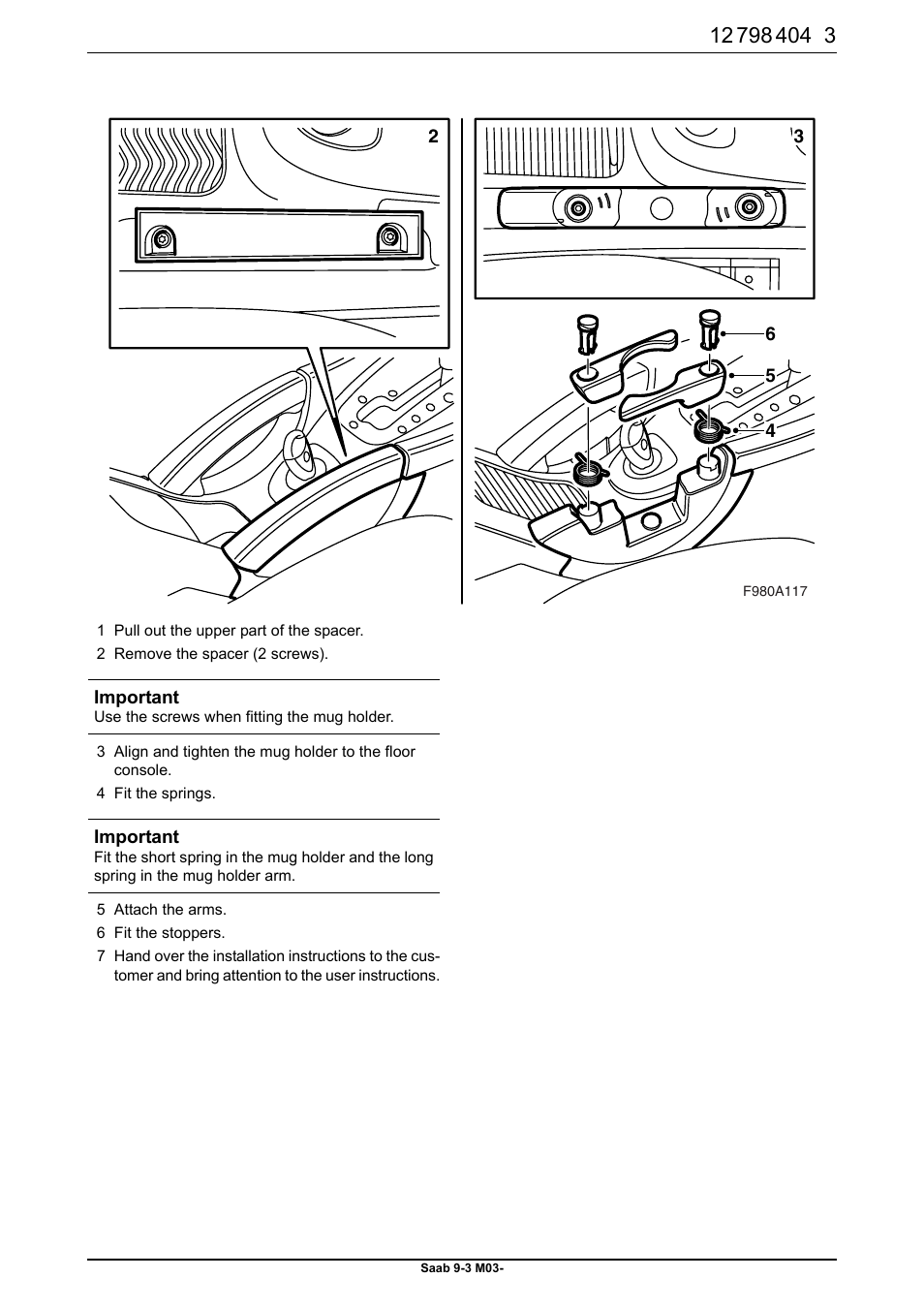 12 798 404 3

2

3

6

5

4

F980A117

1 Pull out the upper part of the spacer.

2 Remove the spacer (2 screws).

Important
Use the screws when fitting the mug holder.

3 Align and tighten the mug holder to the floor console.

4 Fit the springs.

Important
Fit the short spring in the mug holder and the long spring in the mug holder arm.

5 Attach the arms.

6 Fit the stoppers.

7 Hand over the installation instructions to the customer and bring attention to the user instructions.

Saab 9-3 M03-